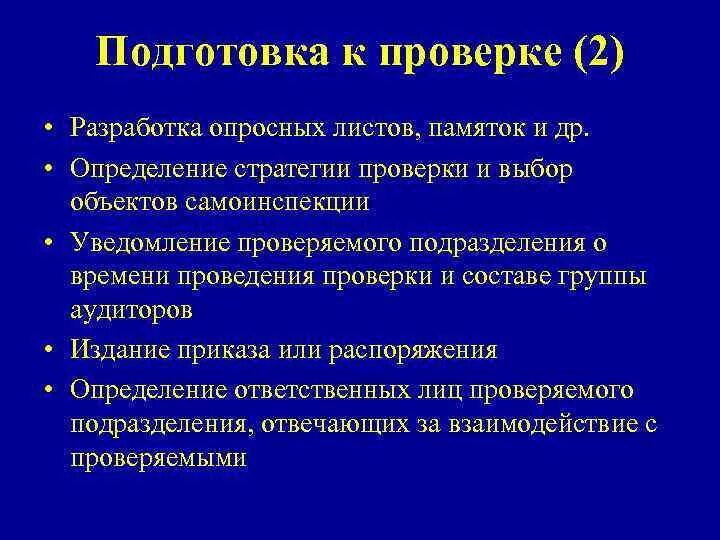 Подготовка к проверке (2)

• Разработка опросных листов, памяток и др.
• Определение стратегии проверки и выбор объектов самоинспекции
• Уведомление проверяемого подразделения о времени проведения проверки и составе группы аудиторов
• Издание приказа или распоряжения
• Определение ответственных лиц проверяемого подразделения, отвечающих за взаимодействие с проверяемыми